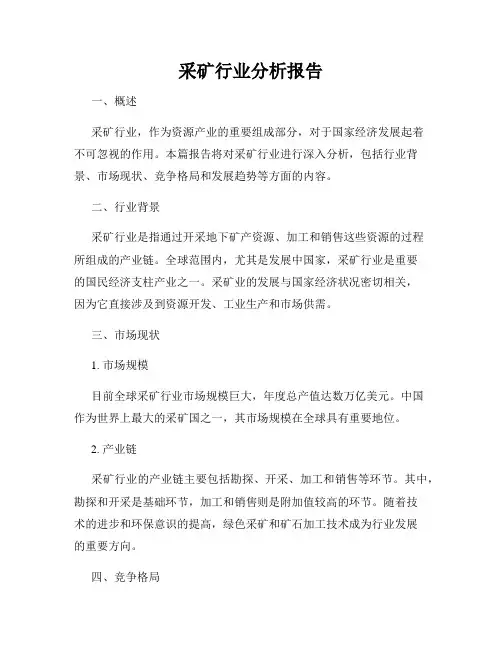 采矿行业分析报告

一、概述

采矿行业，作为资源产业的重要组成部分，对于国家经济发展起着不可忽视的作用。本篇报告将对采矿行业进行深入分析，包括行业背景、市场现状、竞争格局和发展趋势等方面的内容。

二、行业背景

采矿行业是指通过开采地下矿产资源、加工和销售这些资源的过程所组成的产业链。全球范围内，尤其是发展中国家，采矿行业是重要的国民经济支柱产业之一。采矿业的发展与国家经济状况密切相关，因为它直接涉及到资源开发、工业生产和市场供需。

三、市场现状

1. 市场规模

目前全球采矿行业市场规模巨大，年度总产值达数万亿美元。中国作为世界上最大的采矿国之一，其市场规模在全球具有重要地位。

2. 产业链

采矿行业的产业链主要包括勘探、开采、加工和销售等环节。其中，勘探和开采是基础环节，加工和销售则是附加值较高的环节。随着技术的进步和环保意识的提高，绿色采矿和矿石加工技术成为行业发展的重要方向。

四、竞争格局